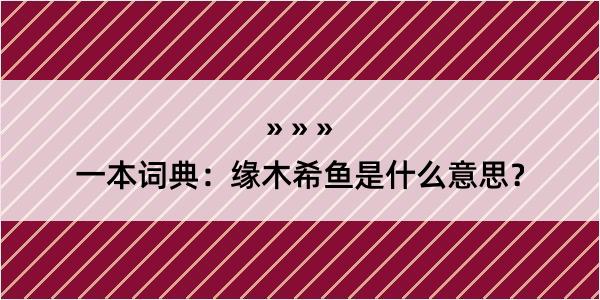 » » »

一本词典：缘木希鱼是什么意思？